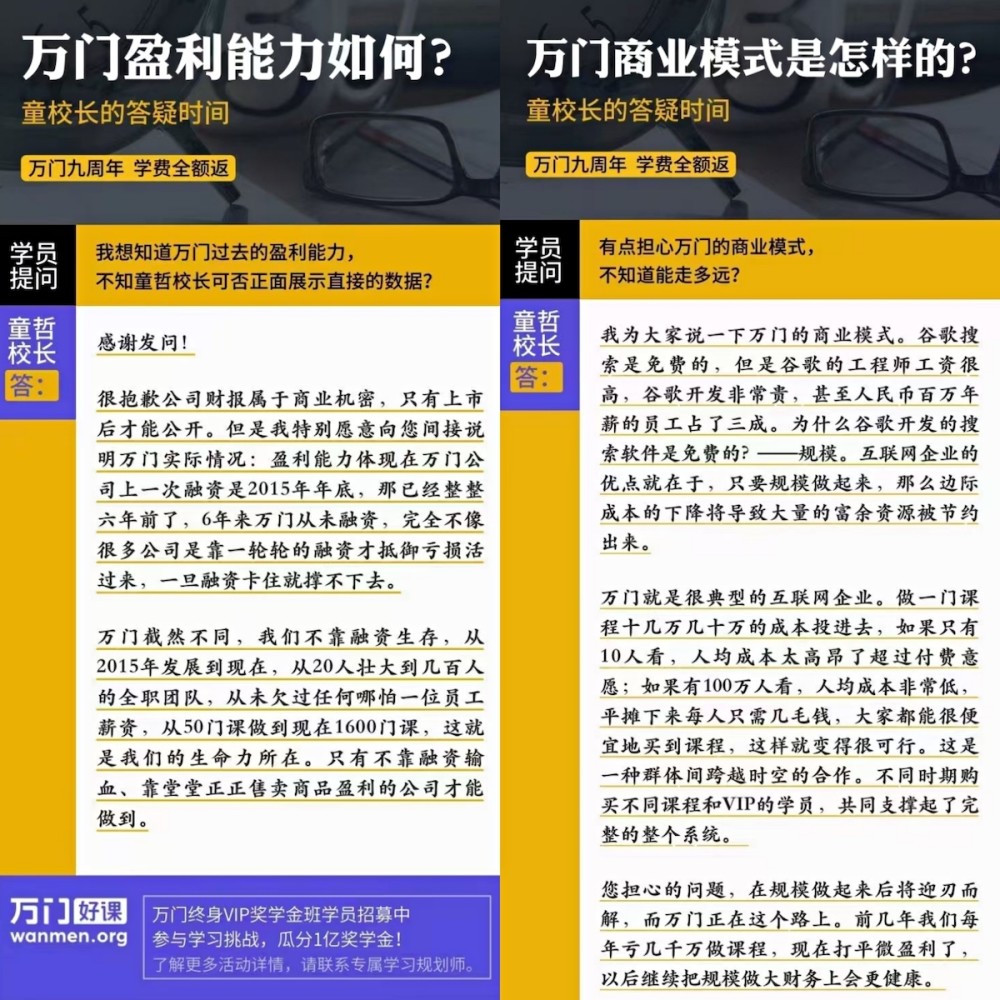 万门盈利能力如何?
童校长的答疑时间
万门九周年 学费全额返

学员提问
我想知道万门过去的盈利能力,不知童哲校长可否正面展示直接的数据?

童哲校长答:
感谢发问!

很抱歉公司财报属于商业机密,只有上市后才能公开。但是我特别愿意向您间接说明万门实际情况:盈利能力体现在万门公司上一次融资是2015年年底,那已经整整六年前了,6年来万门从未融资,完全不像很多公司是靠一轮轮的融资才抵御亏损活过来,一旦融资卡住就撑不下去。

万门截然不同,我们不靠融资生存,从2015年发展到现在,从20人壮大到几百人的全职团队,从未欠过任何哪怕一位员工薪资,从50门课做到现在1600门课,这就是我们的生命力所在。只有不靠融资输血、靠堂堂正正售卖商品盈利的公司才能做到。

万门好课
wanmen.org
万门终身VIP奖学金班学员招募中
参与学习挑战,瓜分1亿奖学金!
了解更多活动详情,请联系专属学习规划师。

万门商业模式是怎样的?
童校长的答疑时间
万门九周年 学费全额返

学员提问
有点担心万门的商业模式,不知道能走多远?

童哲校长答:
我为大家说一下万门的商业模式。谷歌搜索是免费的,但是谷歌的工程师工资很高,谷歌开发非常贵,甚至人民币百万年薪的员工占了三成。为什么谷歌开发的搜索软件是免费的?——规模。互联网企业的优点就在于,只要规模做起来,那么边际成本的下降将导致大量的富余资源被节约出来。

万门就是很典型的互联网企业。做一门课程十几万几十万的成本投进去,如果只有10人看,人均成本太高昂了超过付费意愿;如果有100万人看,人均成本非常低,平摊下来每人只需几毛钱,大家都能很便宜地买到课程,这样就变得很可行。这是一种群体间跨越时空的合作。不同时期购买不同课程和VIP的学员,共同支撑起了完整的整个系统。

您担心的问题,在规模做起来后将迎刃而解,而万门正在这个路上。前几年我们每年亏几千万做课程,现在打平微盈利了,以后继续把规模做大财务上会更健康。